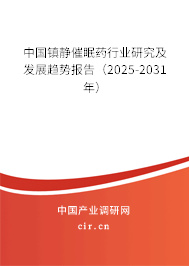 中国镇静催眠药行业研究及发展趋势报告（2025-2031年）

中国产业调研网

cir.cn